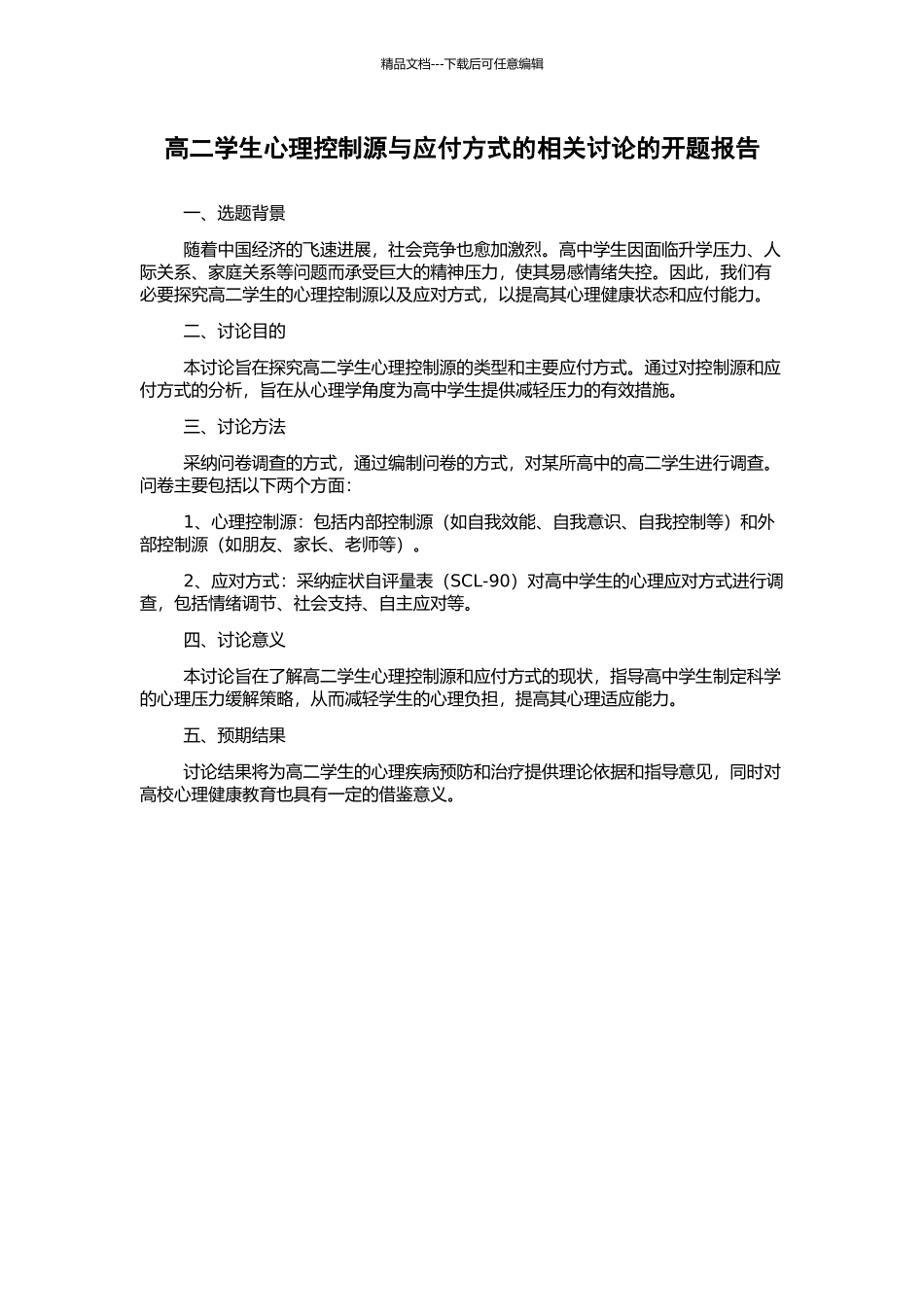 精品文档---下载后可任意编辑

高二学生心理控制源与应付方式的相关讨论的开题报告

一、选题背景

随着中国经济的飞速进展，社会竞争也愈加激烈。高中学生因面临升学压力、人际关系、家庭关系等问题而承受巨大的精神压力，使其易感情绪失控。因此，我们有必要探究高二学生的心理控制源以及应对方式，以提高其心理健康状态和应付能力。

二、讨论目的

本讨论旨在探究高二学生心理控制源的类型和主要应付方式。通过对控制源和应付方式的分析，旨在从心理学角度为高中学生提供减轻压力的有效措施。

三、讨论方法

采纳问卷调查的方式，通过编制问卷的方式，对某所高中的高二学生进行调查。问卷主要包括以下两个方面：

1、心理控制源：包括内部控制源（如自我效能、自我意识、自我控制等）和外部控制源（如朋友、家长、老师等）。

2、应对方式：采纳症状自评量表（SCL-90）对高中学生的心理应对方式进行调查，包括情绪调节、社会支持、自主应对等。

四、讨论意义

本讨论旨在了解高二学生心理控制源和应付方式的现状，指导高中学生制定科学的心理压力缓解策略，从而减轻学生的心理负担，提高其心理适应能力。

五、预期结果

讨论结果将为高二学生的心理疾病预防和治疗提供理论依据和指导意见，同时对高校心理健康教育也具有一定的借鉴意义。